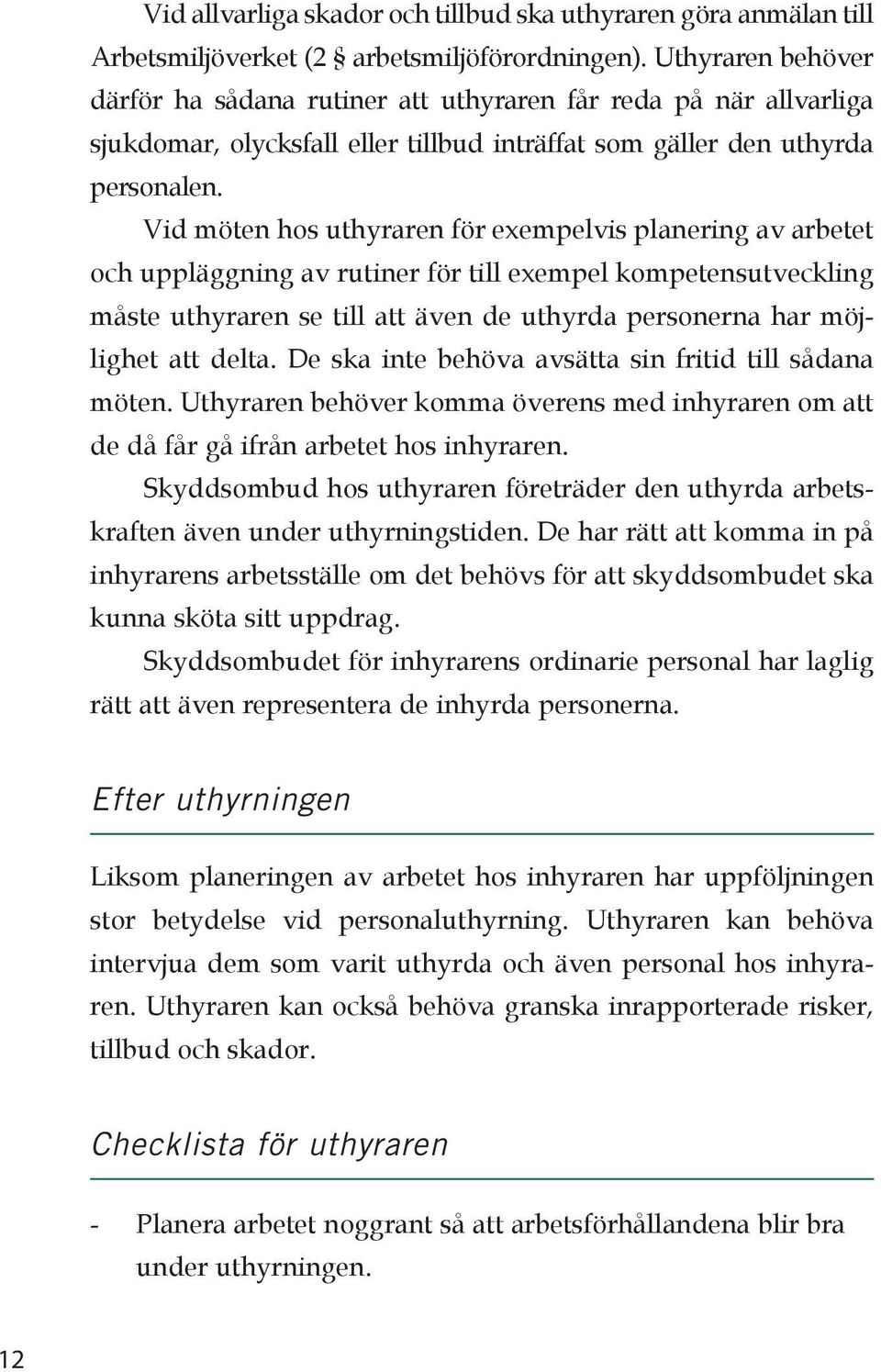 Vid allvarliga skador och tillbud ska uthyraren göra anmälan till Arbetsmiljöverket (2 § arbetsmiljöförordningen). Uthyraren behöver därför ha sådana rutiner att uthyraren får reda på när allvarliga sjukdomar, olycksfall eller tillbud inträffat som gäller den uthyrda personalen.

Vid möten hos uthyraren för exempelvis planering av arbetet och uppläggning av rutiner för till exempel kompetensutveckling måste uthyraren se till att även de uthyrda personerna har möjlighet att delta. De ska inte behöva avsätta sin fritid till sådana möten. Uthyraren behöver komma överens med inhyraren om att de då får gå ifrån arbetet hos inhyraren.

Skyddsombud hos uthyraren företräder den uthyrda arbetskraften även under uthyrningstiden. De har rätt att komma in på inhyrarens arbetsställe om det behövs för att skyddsombudet ska kunna sköta sitt uppdrag.

Skyddsombudet för inhyrarens ordinarie personal har laglig rätt att även representera de inhyrda personerna.

Efter uthyrningen

Liksom planeringen av arbetet hos inhyraren har uppföljningen stor betydelse vid personaluthyrning. Uthyraren kan behöva intervjua dem som varit uthyrda och även personal hos inhyraren. Uthyraren kan också behöva granska inrapporterade risker, tillbud och skador.

Checklista för uthyraren

- Planera arbetet noggrant så att arbetsförhållandena blir bra under uthyrningen.

12